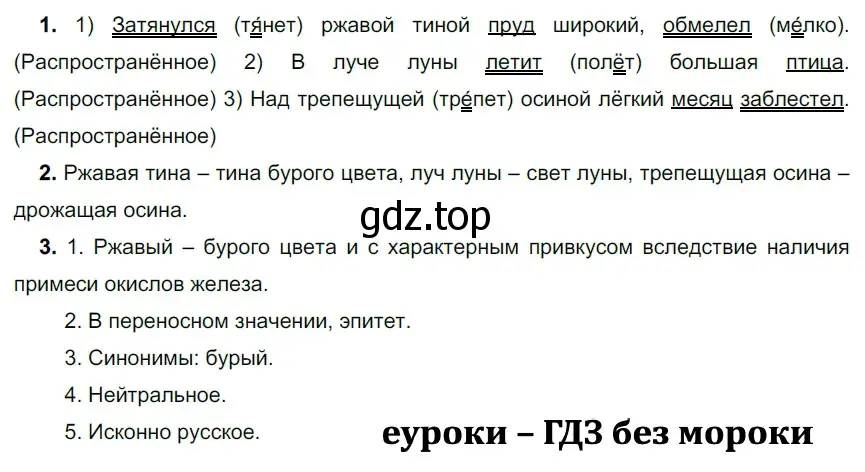 **1.** 1) Затянулся (тя́нет) ржавой тиной пруд широкий, обмелел (ме́лко). (Распространённое) 2) В луче луны летит (полёт) большая птица. (Распространённое) 3) Над трепещущей (тре́пет) осиной лёгкий месяц заблестел. (Распространённое)

**2.** Ржавая тина – тина бурого цвета, луч луны – свет луны, трепещущая осина – дрожащая осина.

gdz.top

**3.** 1. Ржавый – бурого цвета и с характерным привкусом вследствие наличия примеси окислов железа.

2. В переносном значении, эпитет.

3. Синонимы: бурый.

4. Нейтральное.

5. Исконно русское.

еуроки – ГДЗ без мороки